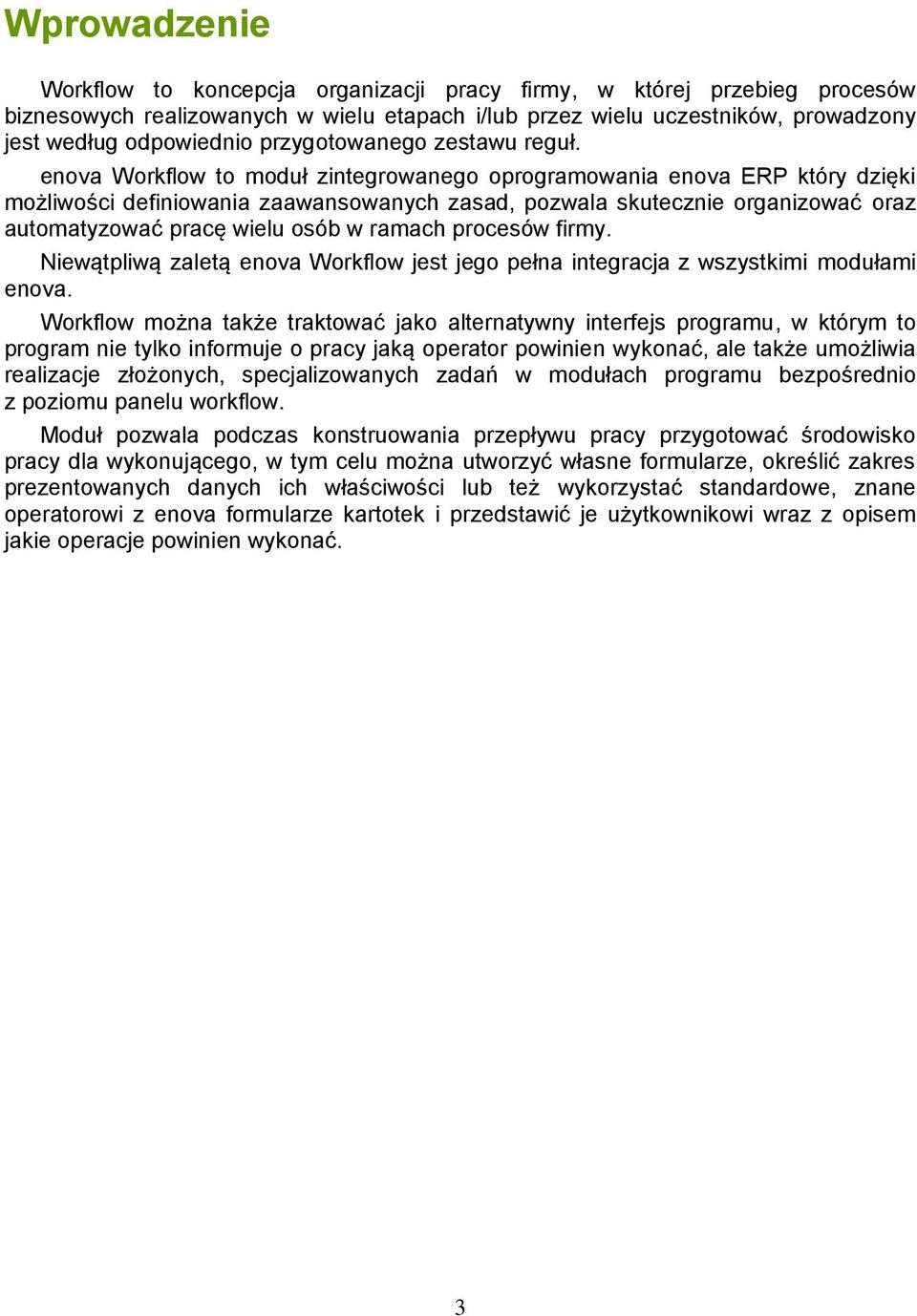 Wprowadzenie

Workflow to koncepcja organizacji pracy firmy, w której przebieg procesów biznesowych realizowanych w wielu etapach i/lub przez wielu uczestników, prowadzony jest według odpowiednio przygotowanego zestawu reguł.

enova Workflow to moduł zintegrowanego oprogramowania enova ERP który dzięki możliwości definiowania zaawansowanych zasad, pozwala skutecznie organizować oraz automatyzować pracę wielu osób w ramach procesów firmy.

Niewątpliwą zaletą enova Workflow jest jego pełna integracja z wszystkimi modułami enova.

Workflow można także traktować jako alternatywny interfejs programu, w którym to program nie tylko informuje o pracy jaką operator powinien wykonać, ale także umożliwia realizacje złożonych, specjalizowanych zadań w modułach programu bezpośrednio z poziomu panelu workflow.

Moduł pozwala podczas konstruowania przepływu pracy przygotować środowisko pracy dla wykonującego, w tym celu można utworzyć własne formularze, określić zakres prezentowanych danych ich właściwości lub też wykorzystać standardowe, znane operatorowi z enova formularze kartotek i przedstawić je użytkownikowi wraz z opisem jakie operacje powinien wykonać.

3